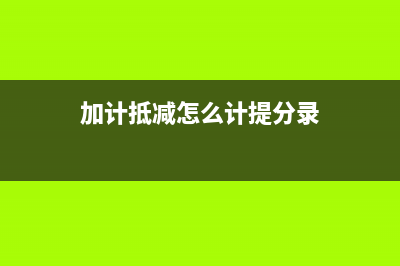 加计抵减怎么计提分录